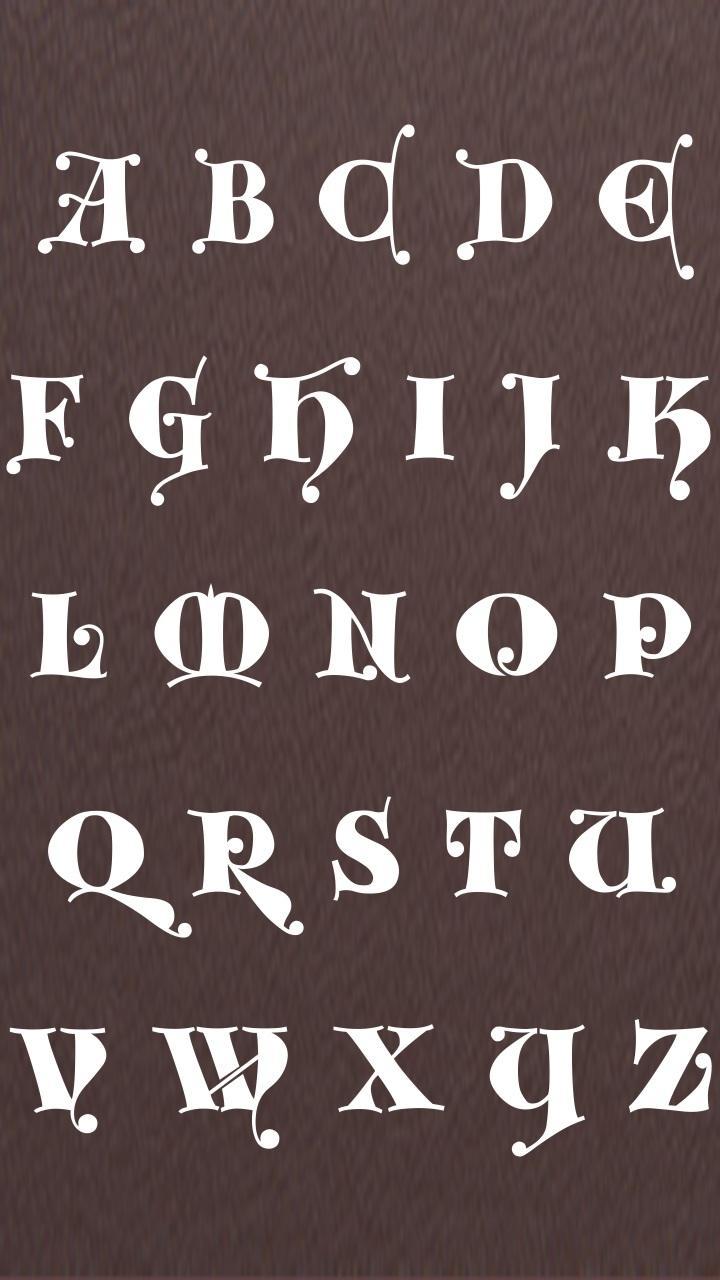 A B C D E
F G H I J K
L M N O P
Q R S T U
V W X Y Z